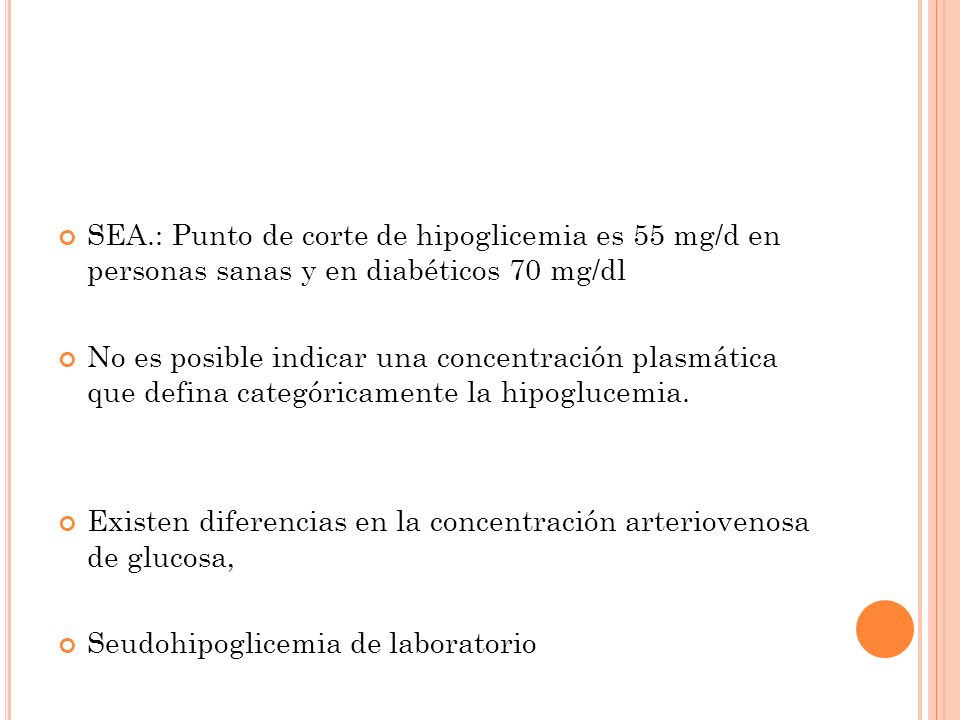 SEA.: Punto de corte de hipoglicemia es 55 mg/d en personas sanas y en diabéticos 70 mg/dl

No es posible indicar una concentración plasmática que defina categóricamente la hipoglucemia.

Existen diferencias en la concentración arteriovenosa de glucosa,

Seudohipoglicemia de laboratorio